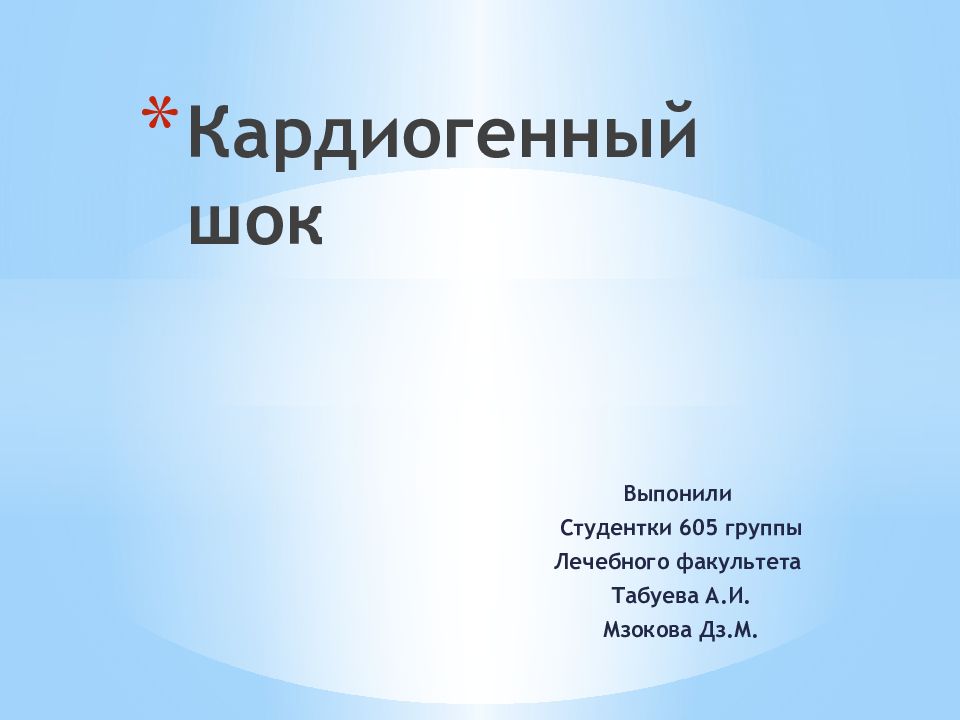 *Кардиогенный шок

Выпонили
Студентки 605 группы
Лечебного факультета
Табуева А.И.
Мзокова Дз.М.